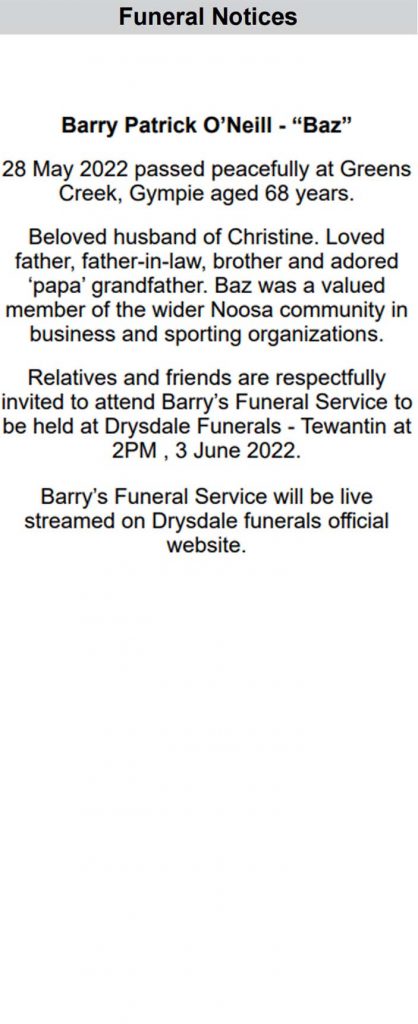 Funeral Notices

Barry Patrick O'Neill - "Baz"

28 May 2022 passed peacefully at Greens Creek, Gympie aged 68 years.

Beloved husband of Christine. Loved father, father-in-law, brother and adored 'papa' grandfather. Baz was a valued member of the wider Noosa community in business and sporting organizations.

Relatives and friends are respectfully invited to attend Barry's Funeral Service to be held at Drysdale Funerals - Tewantin at 2PM , 3 June 2022.

Barry's Funeral Service will be live streamed on Drysdale funerals official website.